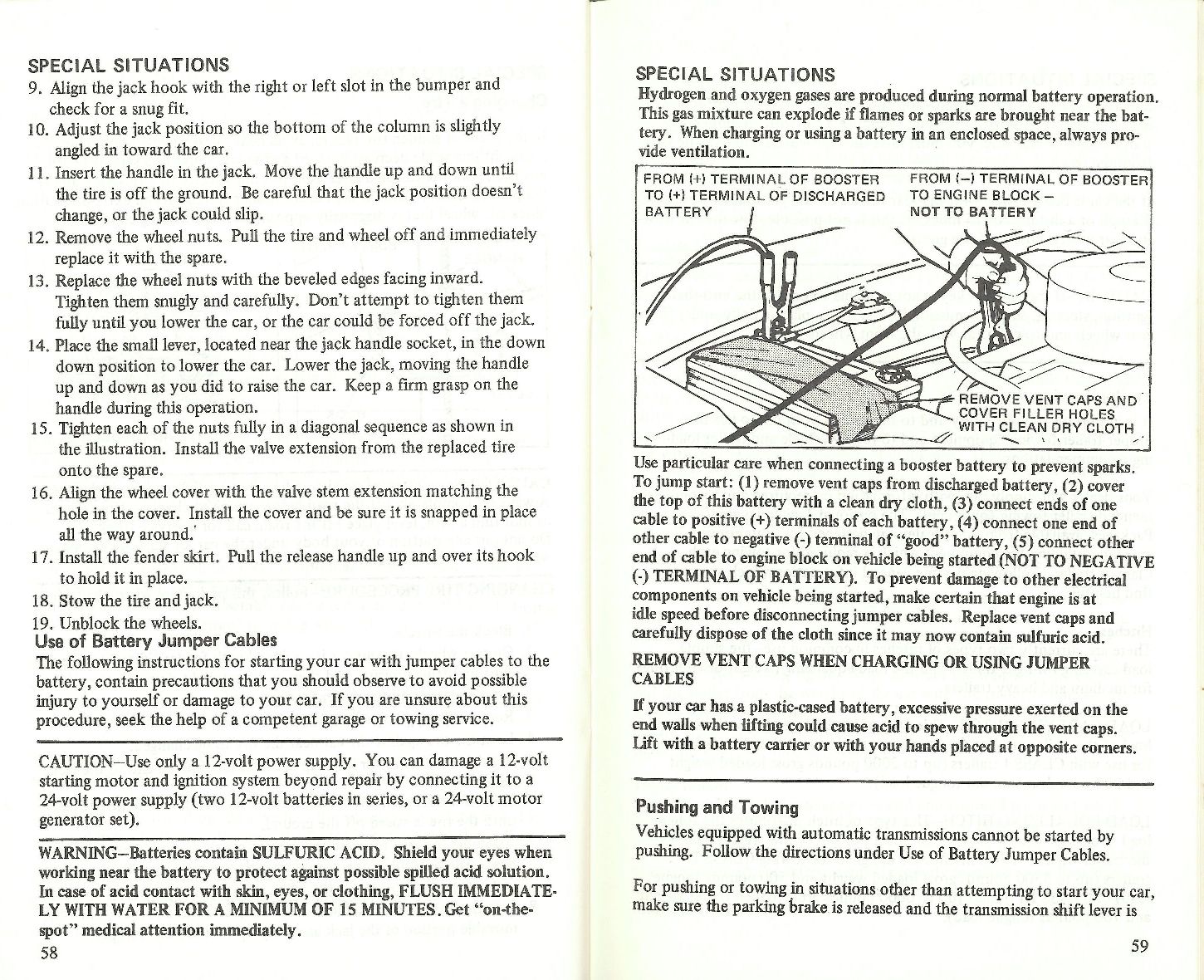 SPECIAL SITUATIONS

9. Align the jack hook with the right or left slot in the bumper and check for a snug fit.
10. Adjust the jack position so the bottom of the column is slightly angled in toward the car.
11. Insert the handle in the jack. Move the handle up and down until the tire is off the ground. Be careful that the jack position doesn't change, or the jack could slip.
12. Remove the wheel nuts. Pull the tire and wheel off and immediately replace it with the spare.
13. Replace the wheel nuts with the beveled edges facing inward. Tighten them snugly and carefully. Don't attempt to tighten them fully until you lower the car, or the car could be forced off the jack.
14. Place the small lever, located near the jack handle socket, in the down down position to lower the car. Lower the jack, moving the handle up and down as you did to raise the car. Keep a firm grasp on the handle during this operation.
15. Tighten each of the nuts fully in a diagonal sequence as shown in the illustration. Install the valve extension from the replaced tire onto the spare.
16. Align the wheel cover with the valve stem extension matching the hole in the cover. Install the cover and be sure it is snapped in place all the way around.
17. Install the fender skirt. Pull the release handle up and over its hook to hold it in place.
18. Stow the tire and jack.
19. Unblock the wheels.

Use of Battery Jumper Cables

The following instructions for starting your car with jumper cables to the battery, contain precautions that you should observe to avoid possible injury to yourself or damage to your car. If you are unsure about this procedure, seek the help of a competent garage or towing service.

CAUTION–Use only a 12-volt power supply. You can damage a 12-volt starting motor and ignition system beyond repair by connecting it to a 24-volt power supply (two 12-volt batteries in series, or a 24-volt motor generator set).

WARNING–Batteries contain SULFURIC ACID. Shield your eyes when working near the battery to protect against possible spilled acid solution. In case of acid contact with skin, eyes, or clothing, FLUSH IMMEDIATELY WITH WATER FOR A MINIMUM OF 15 MINUTES. Get "on-the-spot" medical attention immediately.

58

SPECIAL SITUATIONS

Hydrogen and oxygen gases are produced during normal battery operation. This gas mixture can explode if flames or sparks are brought near the battery. When charging or using a battery in an enclosed space, always provide ventilation.

FROM (+) TERMINAL OF BOOSTER TO (+) TERMINAL OF DISCHARGED BATTERY

FROM (–) TERMINAL OF BOOSTER TO ENGINE BLOCK – NOT TO BATTERY

REMOVE VENT CAPS AND COVER FILLER HOLES WITH CLEAN DRY CLOTH

Use particular care when connecting a booster battery to prevent sparks. To jump start: (1) remove vent caps from discharged battery, (2) cover the top of this battery with a clean dry cloth, (3) connect ends of one cable to positive (+) terminals of each battery, (4) connect one end of other cable to negative (-) terminal of "good" battery, (5) connect other end of cable to engine block on vehicle being started (NOT TO NEGATIVE (-) TERMINAL OF BATTERY). To prevent damage to other electrical components on vehicle being started, make certain that engine is at idle speed before disconnecting jumper cables. Replace vent caps and carefully dispose of the cloth since it may now contain sulfuric acid.

REMOVE VENT CAPS WHEN CHARGING OR USING JUMPER CABLES

If your car has a plastic-cased battery, excessive pressure exerted on the end walls when lifting could cause acid to spew through the vent caps. Lift with a battery carrier or with your hands placed at opposite corners.

Pushing and Towing

Vehicles equipped with automatic transmissions cannot be started by pushing. Follow the directions under Use of Battery Jumper Cables.

For pushing or towing in situations other than attempting to start your car, make sure the parking brake is released and the transmission shift lever is

59